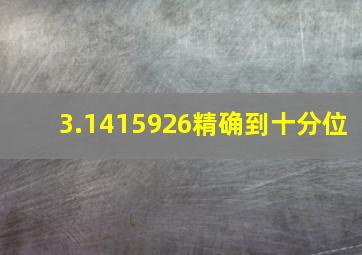 3.1415926精确到十分位